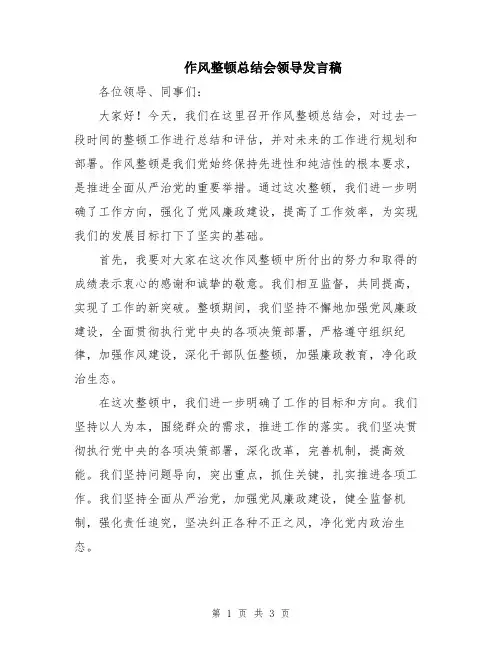 作风整顿总结会领导发言稿

各位领导、同事们：

大家好！今天，我们在这里召开作风整顿总结会，对过去一段时间的整顿工作进行总结和评估，并对未来的工作进行规划和部署。作风整顿是我们党始终保持先进性和纯洁性的根本要求，是推进全面从严治党的重要举措。通过这次整顿，我们进一步明确了工作方向，强化了党风廉政建设，提高了工作效率，为实现我们的发展目标打下了坚实的基础。

首先，我要对大家在这次作风整顿中所付出的努力和取得的成绩表示衷心的感谢和诚挚的敬意。我们相互监督，共同提高，实现了工作的新突破。整顿期间，我们坚持不懈地加强党风廉政建设，全面贯彻执行党中央的各项决策部署，严格遵守组织纪律，加强作风建设，深化干部队伍整顿，加强廉政教育，净化政治生态。

在这次整顿中，我们进一步明确了工作的目标和方向。我们坚持以人为本，围绕群众的需求，推进工作的落实。我们坚决贯彻执行党中央的各项决策部署，深化改革，完善机制，提高效能。我们坚持问题导向，突出重点，抓住关键，扎实推进各项工作。我们坚持全面从严治党，加强党风廉政建设，健全监督机制，强化责任追究，坚决纠正各种不正之风，净化党内政治生态。

第 1 页 共 3 页